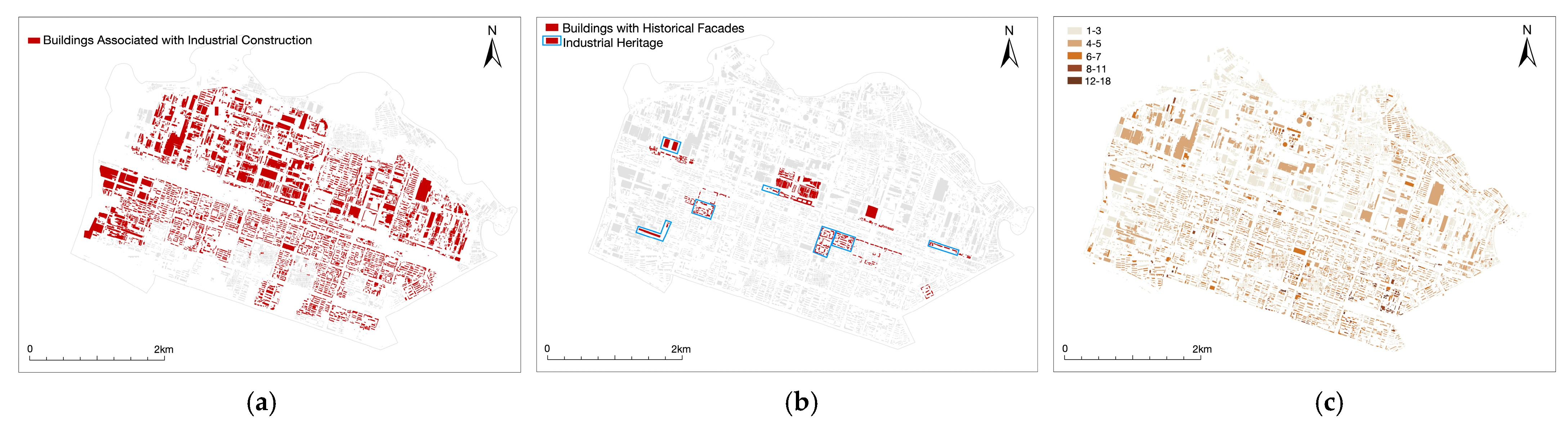 Buildings Associated with Industrial Construction

N

0 2km

(a)

Buildings with Historical Facades
Industrial Heritage

N

0 2km

(b)

1-3
4-5
6-7
8-11
12-18

N

0 2km

(c)